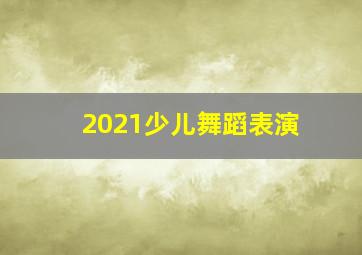 2021少儿舞蹈表演